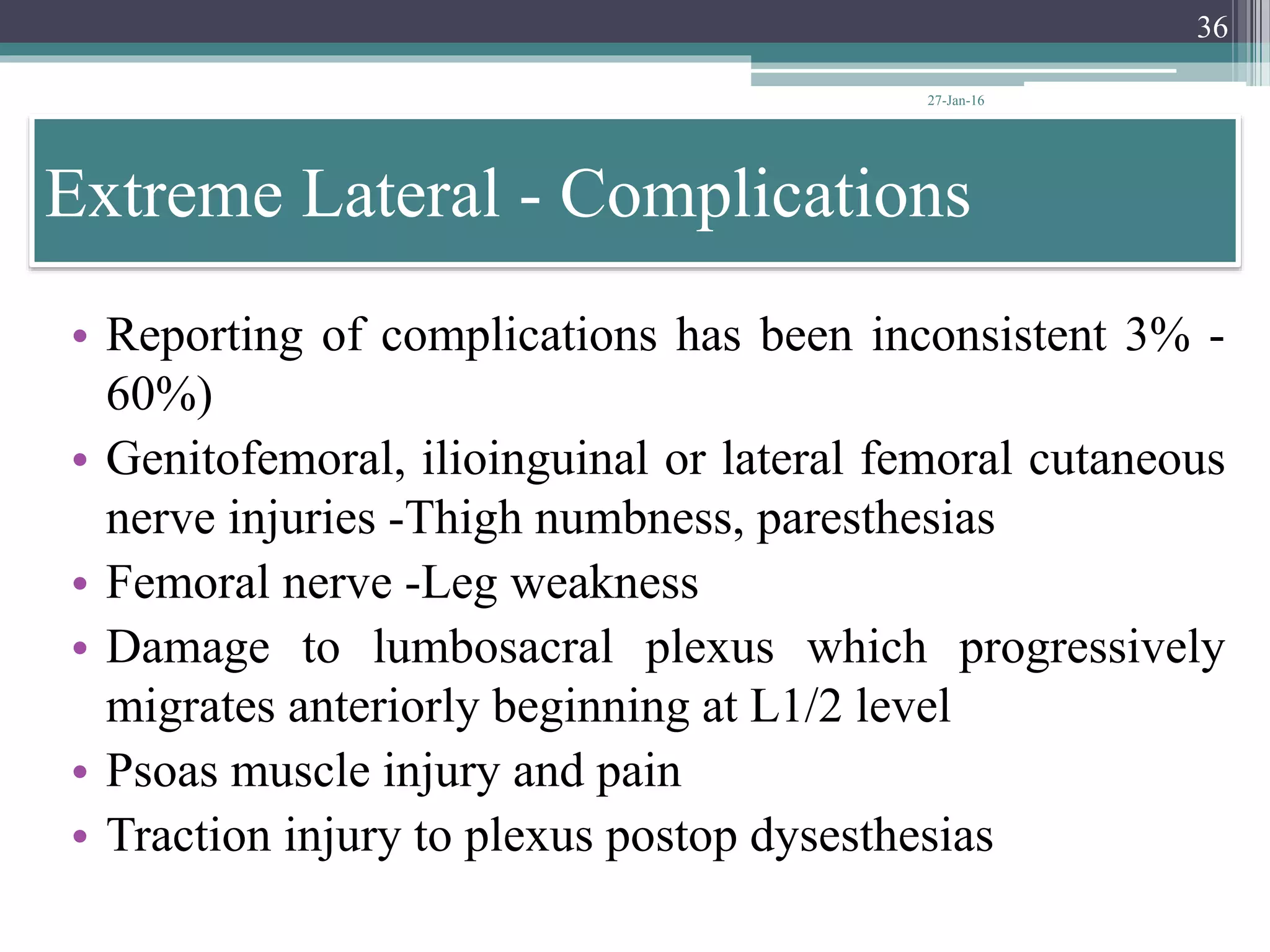 36

27-Jan-16

Extreme Lateral - Complications

• Reporting of complications has been inconsistent 3% - 60%)
• Genitofemoral, ilioinguinal or lateral femoral cutaneous nerve injuries -Thigh numbness, paresthesias
• Femoral nerve -Leg weakness
• Damage to lumbosacral plexus which progressively migrates anteriorly beginning at L1/2 level
• Psoas muscle injury and pain
• Traction injury to plexus postop dysesthesias